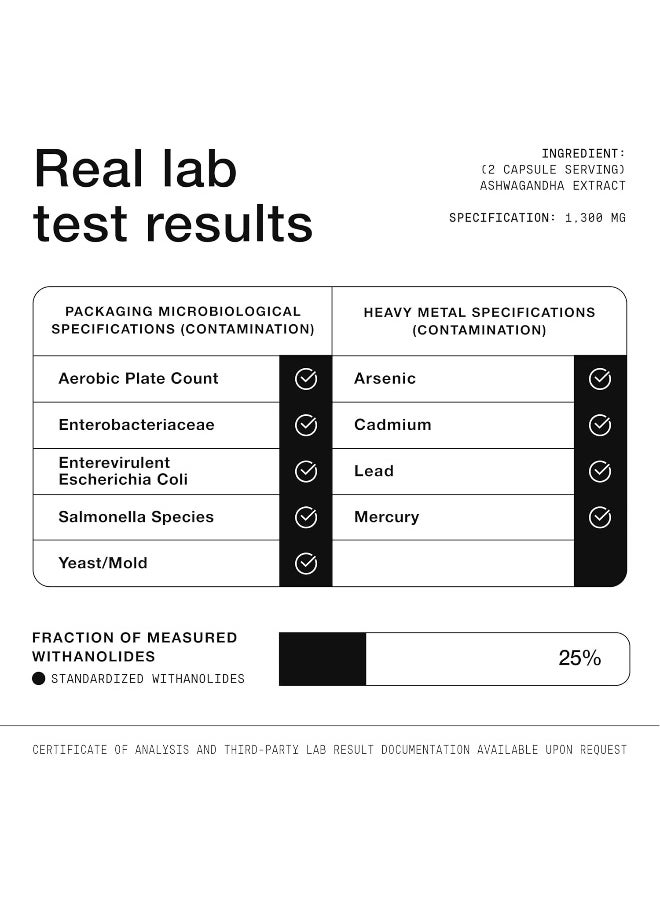 Real lab test results

INGREDIENT:
(2 CAPSULE SERVING)
ASHWAGANDHA EXTRACT

SPECIFICATION: 1.300 MG

| PACKAGING MICROBIOLOGICAL SPECIFICATIONS (CONTAMINATION) | | HEAVY METAL SPECIFICATIONS (CONTAMINATION) | |
|---|---|---|---|
| Aerobic Plate Count | ✓ | Arsenic | ✓ |
| Enterobacteriaceae | ✓ | Cadmium | ✓ |
| Enterevirulent Escherichia Coli | ✓ | Lead | ✓ |
| Salmonella Species | ✓ | Mercury | ✓ |
| Yeast/Mold | ✓ | | |

FRACTION OF MEASURED WITHANOLIDES
STANDARDIZED WITHANOLIDES

25%

CERTIFICATE OF ANALYSIS AND THIRD-PARTY LAB RESULT DOCUMENTATION AVAILABLE UPON REQUEST